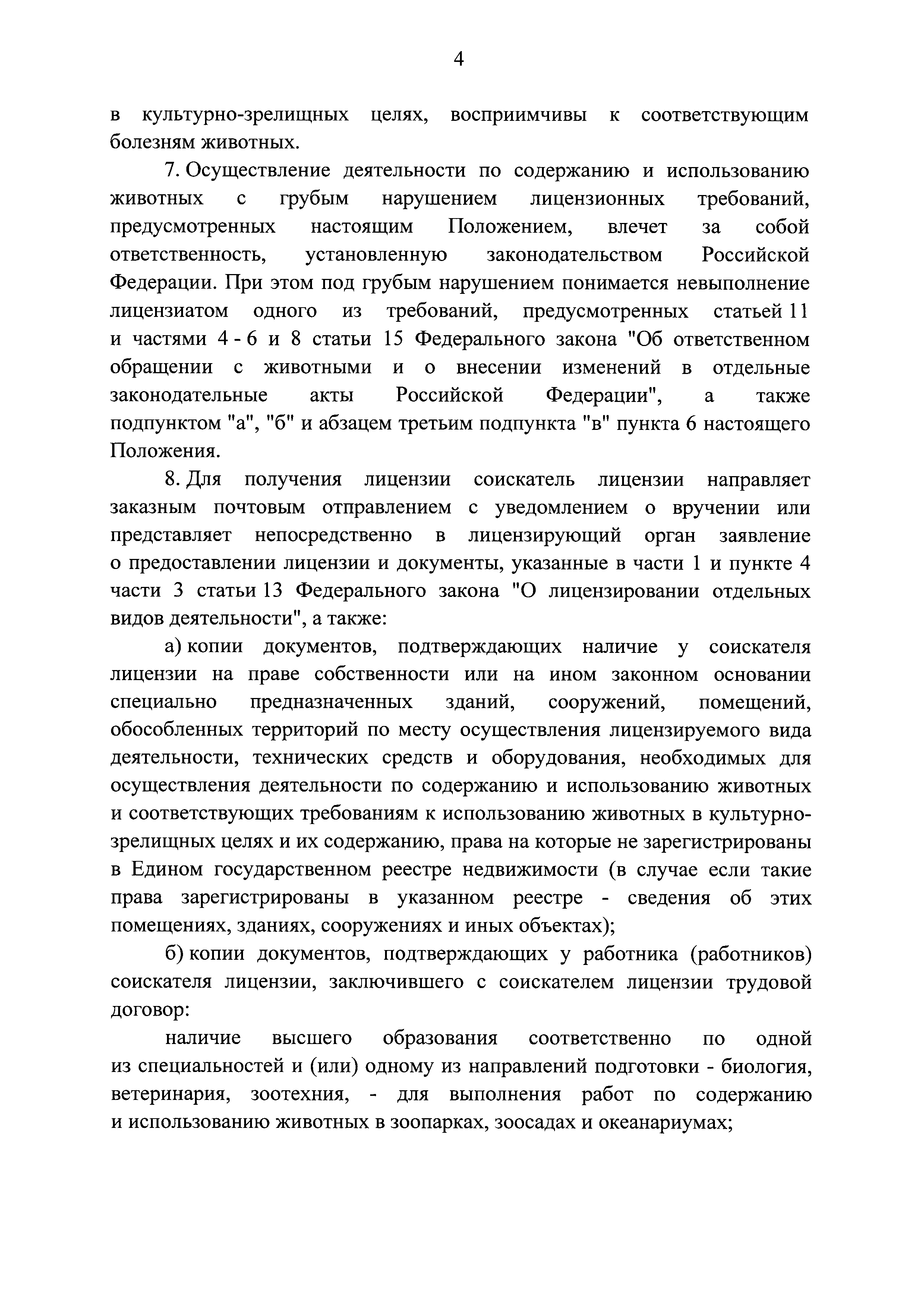 4

в культурно-зрелищных целях, восприимчивы к соответствующим болезням животных.

7. Осуществление деятельности по содержанию и использованию животных с грубым нарушением лицензионных требований, предусмотренных настоящим Положением, влечет за собой ответственность, установленную законодательством Российской Федерации. При этом под грубым нарушением понимается невыполнение лицензиатом одного из требований, предусмотренных статьей 11 и частями 4 - 6 и 8 статьи 15 Федерального закона "Об ответственном обращении с животными и о внесении изменений в отдельные законодательные акты Российской Федерации", а также подпунктом "а", "б" и абзацем третьим подпункта "в" пункта 6 настоящего Положения.

8. Для получения лицензии соискатель лицензии направляет заказным почтовым отправлением с уведомлением о вручении или представляет непосредственно в лицензирующий орган заявление о предоставлении лицензии и документы, указанные в части 1 и пункте 4 части 3 статьи 13 Федерального закона "О лицензировании отдельных видов деятельности", а также:

а) копии документов, подтверждающих наличие у соискателя лицензии на праве собственности или на ином законном основании специально предназначенных зданий, сооружений, помещений, обособленных территорий по месту осуществления лицензируемого вида деятельности, технических средств и оборудования, необходимых для осуществления деятельности по содержанию и использованию животных и соответствующих требованиям к использованию животных в культурно-зрелищных целях и их содержанию, права на которые не зарегистрированы в Едином государственном реестре недвижимости (в случае если такие права зарегистрированы в указанном реестре - сведения об этих помещениях, зданиях, сооружениях и иных объектах);

б) копии документов, подтверждающих у работника (работников) соискателя лицензии, заключившего с соискателем лицензии трудовой договор:

наличие высшего образования соответственно по одной из специальностей и (или) одному из направлений подготовки - биология, ветеринария, зоотехния, - для выполнения работ по содержанию и использованию животных в зоопарках, зоосадах и океанариумах;